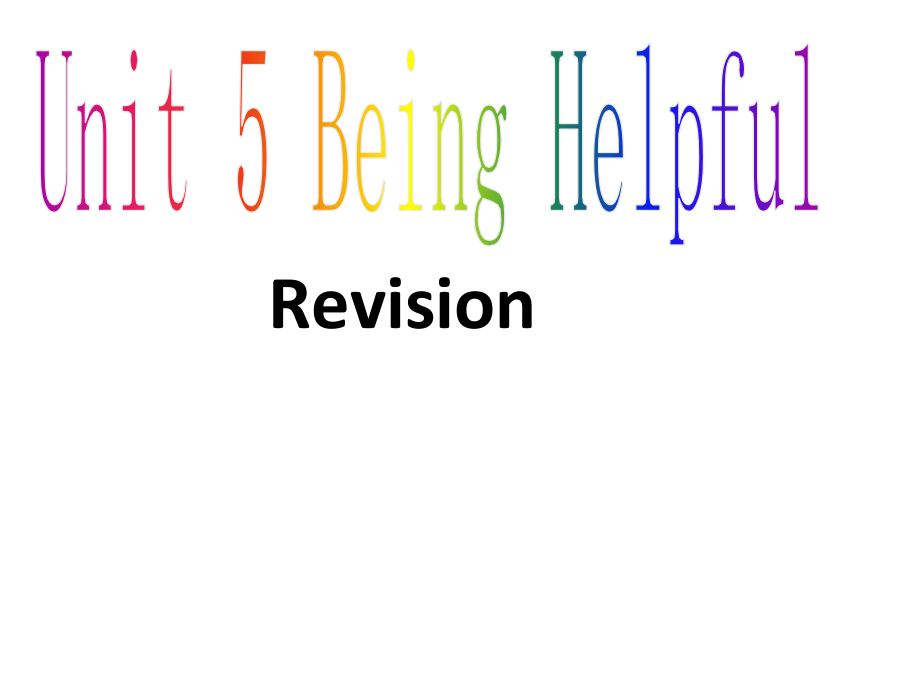 Unit 5 Being Helpful

Revision